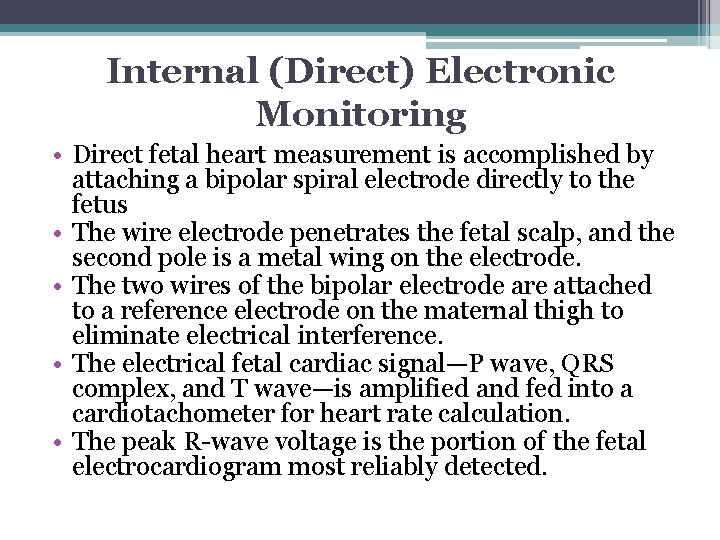 Internal (Direct) Electronic Monitoring

• Direct fetal heart measurement is accomplished by attaching a bipolar spiral electrode directly to the fetus
• The wire electrode penetrates the fetal scalp, and the second pole is a metal wing on the electrode.
• The two wires of the bipolar electrode are attached to a reference electrode on the maternal thigh to eliminate electrical interference.
• The electrical fetal cardiac signal—P wave, QRS complex, and T wave—is amplified and fed into a cardiotachometer for heart rate calculation.
• The peak R-wave voltage is the portion of the fetal electrocardiogram most reliably detected.